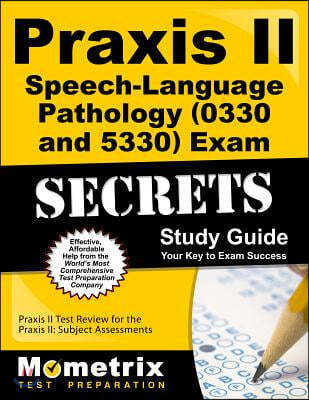 Praxis II
Speech-Language Pathology (0330 and 5330) Exam

SECRETS

Study Guide
Your Key to Exam Success

Effective, Affordable Help from the World's Most Comprehensive Test Preparation Company

Praxis II Test Review for the Praxis II: Subject Assessments

Mometrix
TEST PREPARATION